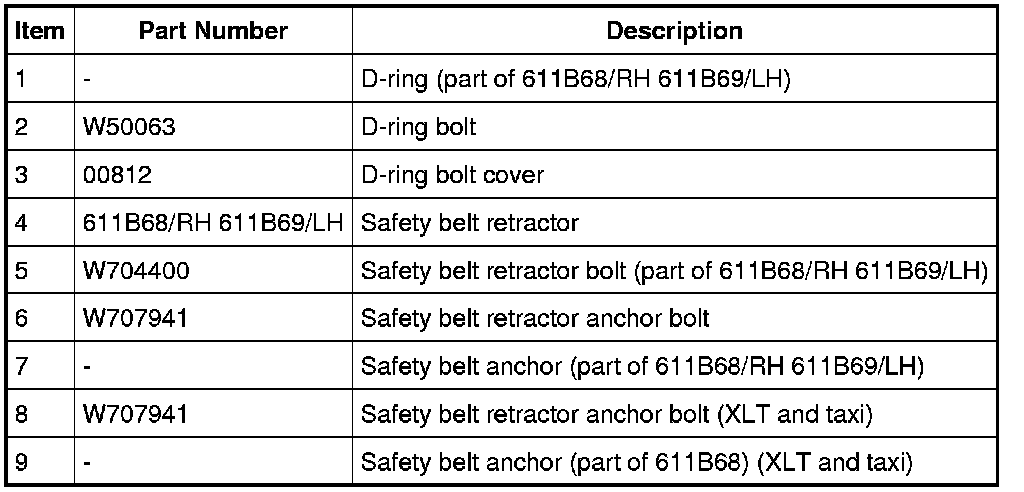 | Item | Part Number | Description |
|---|---|---|
| 1 | - | D-ring (part of 611B68/RH 611B69/LH) |
| 2 | W50063 | D-ring bolt |
| 3 | 00812 | D-ring bolt cover |
| 4 | 611B68/RH 611B69/LH | Safety belt retractor |
| 5 | W704400 | Safety belt retractor bolt (part of 611B68/RH 611B69/LH) |
| 6 | W707941 | Safety belt retractor anchor bolt |
| 7 | - | Safety belt anchor (part of 611B68/RH 611B69/LH) |
| 8 | W707941 | Safety belt retractor anchor bolt (XLT and taxi) |
| 9 | - | Safety belt anchor (part of 611B68) (XLT and taxi) |